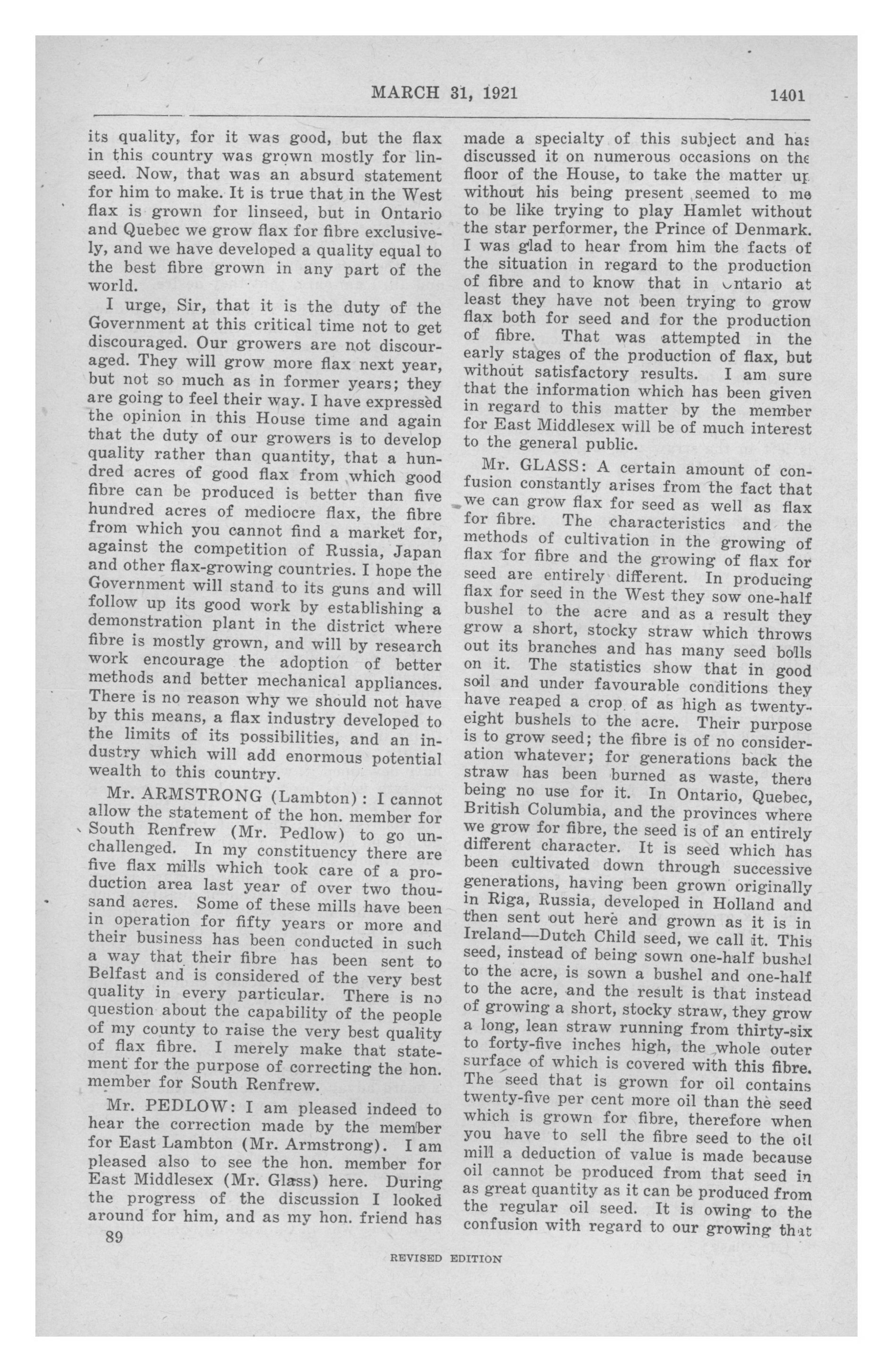 MARCH 31, 1921

1401

its quality, for it was good, but the flax in this country was grown mostly for linseed. Now, that was an absurd statement for him to make. It is true that in the West flax is grown for linseed, but in Ontario and Quebec we grow flax for fibre exclusively, and we have developed a quality equal to the best fibre grown in any part of the world.

I urge, Sir, that it is the duty of the Government at this critical time not to get discouraged. Our growers are not discouraged. They will grow more flax next year, but not so much as in former years; they are going to feel their way. I have expressed the opinion in this House time and again that the duty of our growers is to develop quality rather than quantity, that a hundred acres of good flax from which good fibre can be produced is better than five hundred acres of mediocre flax, the fibre from which you cannot find a market for, against the competition of Russia, Japan and other flax-growing countries. I hope the Government will stand to its guns and will follow up its good work by establishing a demonstration plant in the district where fibre is mostly grown, and will by research work encourage the adoption of better methods and better mechanical appliances. There is no reason why we should not have by this means, a flax industry developed to the limits of its possibilities, and an industry which will add enormous potential wealth to this country.

Mr. ARMSTRONG (Lambton): I cannot allow the statement of the hon. member for South Renfrew (Mr. Pedlow) to go unchallenged. In my constituency there are five flax mills which took care of a production area last year of over two thousand acres. Some of these mills have been in operation for fifty years or more and their business has been conducted in such a way that their fibre has been sent to Belfast and is considered of the very best quality in every particular. There is no question about the capability of the people of my county to raise the very best quality of flax fibre. I merely make that statement for the purpose of correcting the hon. member for South Renfrew.

Mr. PEDLOW: I am pleased indeed to hear the correction made by the member for East Lambton (Mr. Armstrong). I am pleased also to see the hon. member for East Middlesex (Mr. Glass) here. During the progress of the discussion I looked around for him, and as my hon. friend has made a specialty of this subject and has discussed it on numerous occasions on the floor of the House, to take the matter up without his being present seemed to me to be like trying to play Hamlet without the star performer, the Prince of Denmark. I was glad to hear from him the facts of the situation in regard to the production of fibre and to know that in Ontario at least they have not been trying to grow flax both for seed and for the production of fibre. That was attempted in the early stages of the production of flax, but without satisfactory results. I am sure that the information which has been given in regard to this matter by the member for East Middlesex will be of much interest to the general public.

Mr. GLASS: A certain amount of confusion constantly arises from the fact that we can grow flax for seed as well as flax for fibre. The characteristics and the methods of cultivation in the growing of flax for fibre and the growing of flax for seed are entirely different. In producing flax for seed in the West they sow one-half bushel to the acre and as a result they grow a short, stocky straw which throws out its branches and has many seed bolls on it. The statistics show that in good soil and under favourable conditions they have reaped a crop of as high as twenty-eight bushels to the acre. Their purpose is to grow seed; the fibre is of no consideration whatever; for generations back the straw has been burned as waste, there being no use for it. In Ontario, Quebec, British Columbia, and the provinces where we grow for fibre, the seed is of an entirely different character. It is seed which has been cultivated down through successive generations, having been grown originally in Riga, Russia, developed in Holland and then sent out here and grown as it is in Ireland—Dutch Child seed, we call it. This seed, instead of being sown one-half bushel to the acre, is sown a bushel and one-half to the acre, and the result is that instead of growing a short, stocky straw, they grow a long, lean straw running from thirty-six to forty-five inches high, the whole outer surface of which is covered with this fibre. The seed that is grown for oil contains twenty-five per cent more oil than the seed which is grown for fibre, therefore when you have to sell the fibre seed to the oil mill a deduction of value is made because oil cannot be produced from that seed in as great quantity as it can be produced from the regular oil seed. It is owing to the confusion with regard to our growing that

89

REVISED EDITION